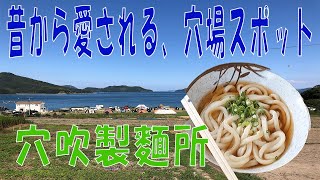 昔から愛される、穴場スポット

穴吹製麺所